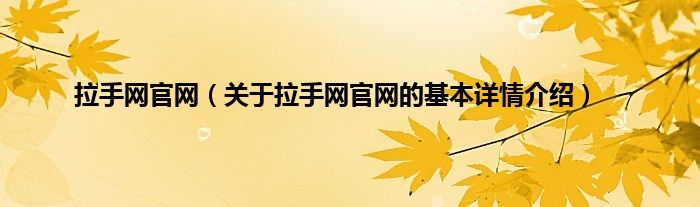 拉手网官网（关于拉手网官网的基本详情介绍）